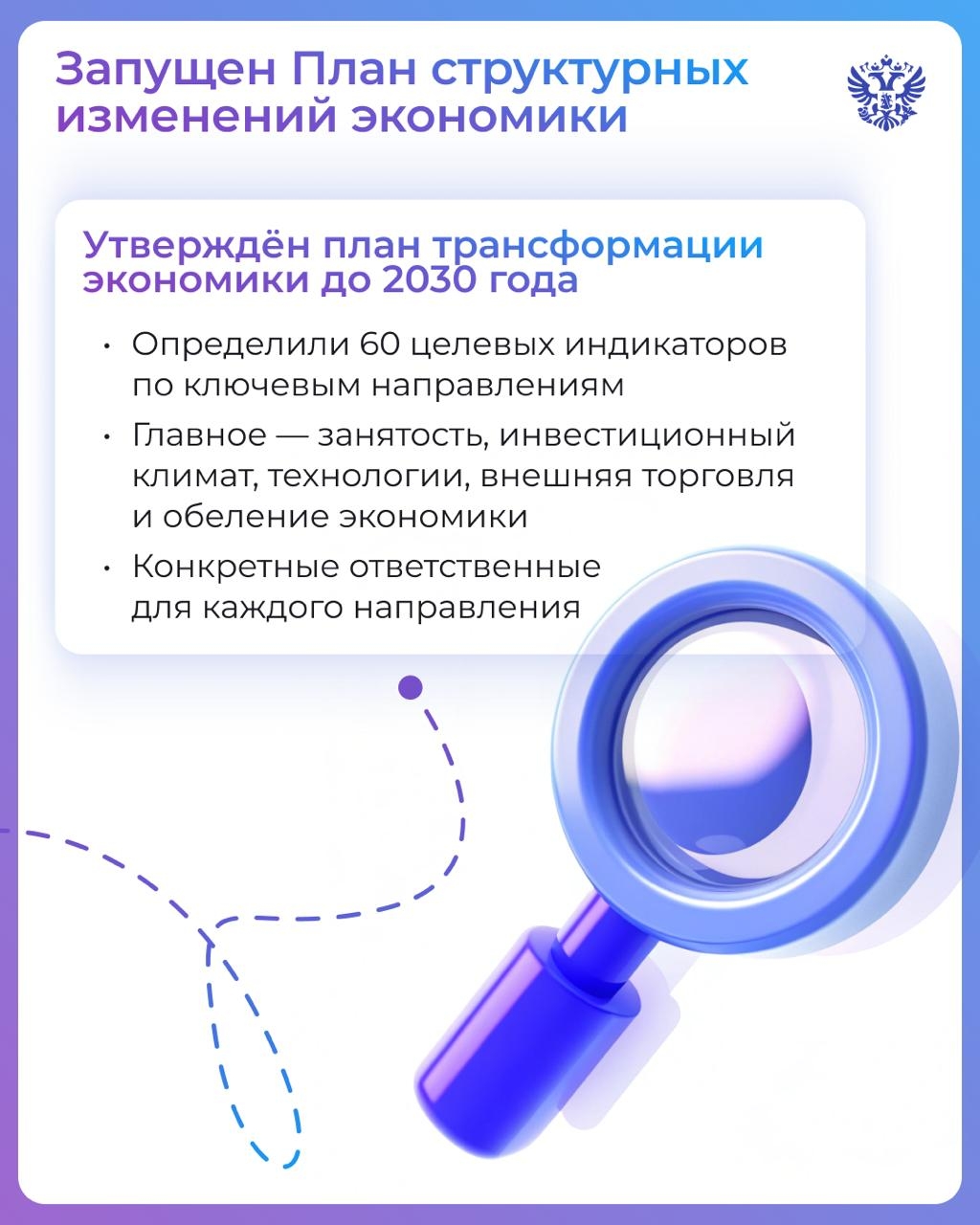 Запущен План структурных изменений экономики

Утверждён план трансформации экономики до 2030 года

• Определили 60 целевых индикаторов по ключевым направлениям

• Главное — занятость, инвестиционный климат, технологии, внешняя торговля и обеление экономики

• Конкретные ответственные для каждого направления